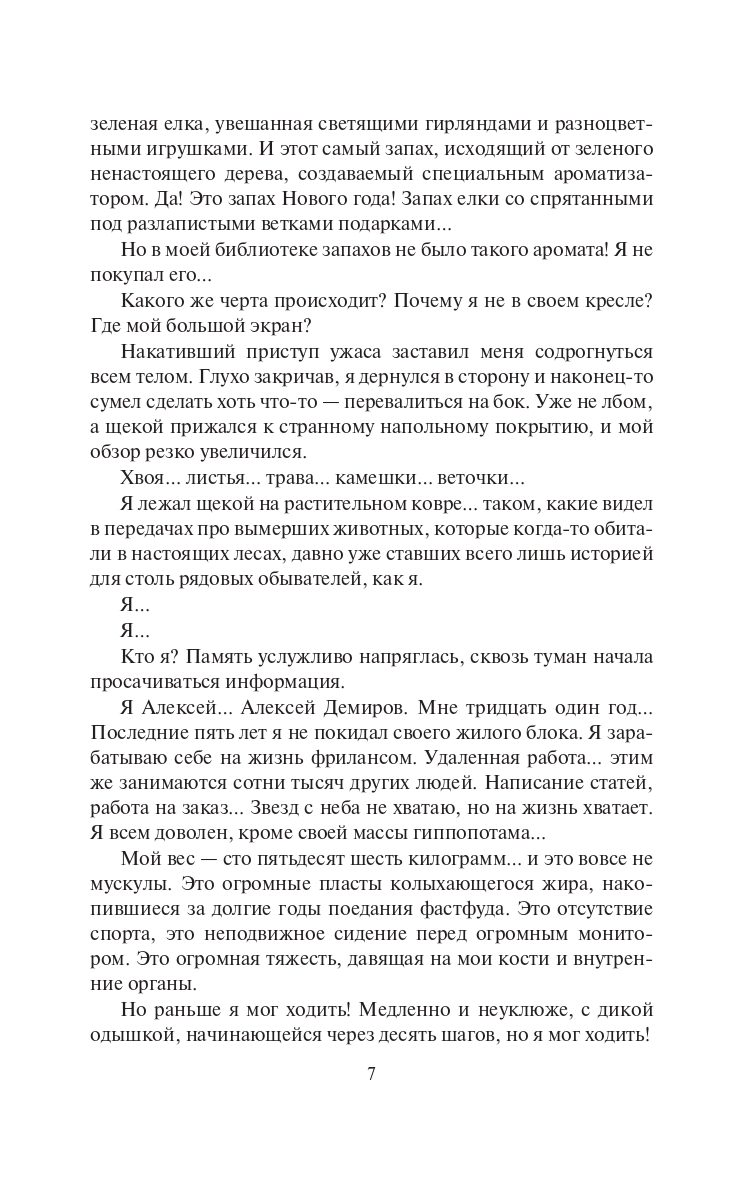 зеленая елка, увешанная светящими гирляндами и разноцветными игрушками. И этот самый запах, исходящий от зеленого ненастоящего дерева, создаваемый специальным ароматизатором. Да! Это запах Нового года! Запах елки со спрятанными под разлапистыми ветками подарками...

Но в моей библиотеке запахов не было такого аромата! Я не покупал его...

Какого же черта происходит? Почему я не в своем кресле? Где мой большой экран?

Накативший приступ ужаса заставил меня содрогнуться всем телом. Глухо закричав, я дернулся в сторону и наконец-то сумел сделать хоть что-то — перевалиться на бок. Уже не лбом, а щекой прижался к странному напольному покрытию, и мой обзор резко увеличился.

Хвоя... листья... трава... камешки... веточки...

Я лежал щекой на растительном ковре... таком, какие видел в передачах про вымерших животных, которые когда-то обитали в настоящих лесах, давно уже ставших всего лишь историей для столь рядовых обывателей, как я.

Я...

Я...

Кто я? Память услужливо напряглась, сквозь туман начала просачиваться информация.

Я Алексей... Алексей Демиров. Мне тридцать один год... Последние пять лет я не покидал своего жилого блока. Я зарабатываю себе на жизнь фрилансом. Удаленная работа... этим же занимаются сотни тысяч других людей. Написание статей, работа на заказ... Звезд с неба не хватаю, но на жизнь хватает. Я всем доволен, кроме своей массы гиппопотама...

Мой вес — сто пятьдесят шесть килограмм... и это вовсе не мускулы. Это огромные пласты колыхающегося жира, накопившиеся за долгие годы поедания фастфуда. Это отсутствие спорта, это неподвижное сидение перед огромным монитором. Это огромная тяжесть, давящая на мои кости и внутренние органы.

Но раньше я мог ходить! Медленно и неуклюже, с дикой одышкой, начинающейся через десять шагов, но я мог ходить!

7